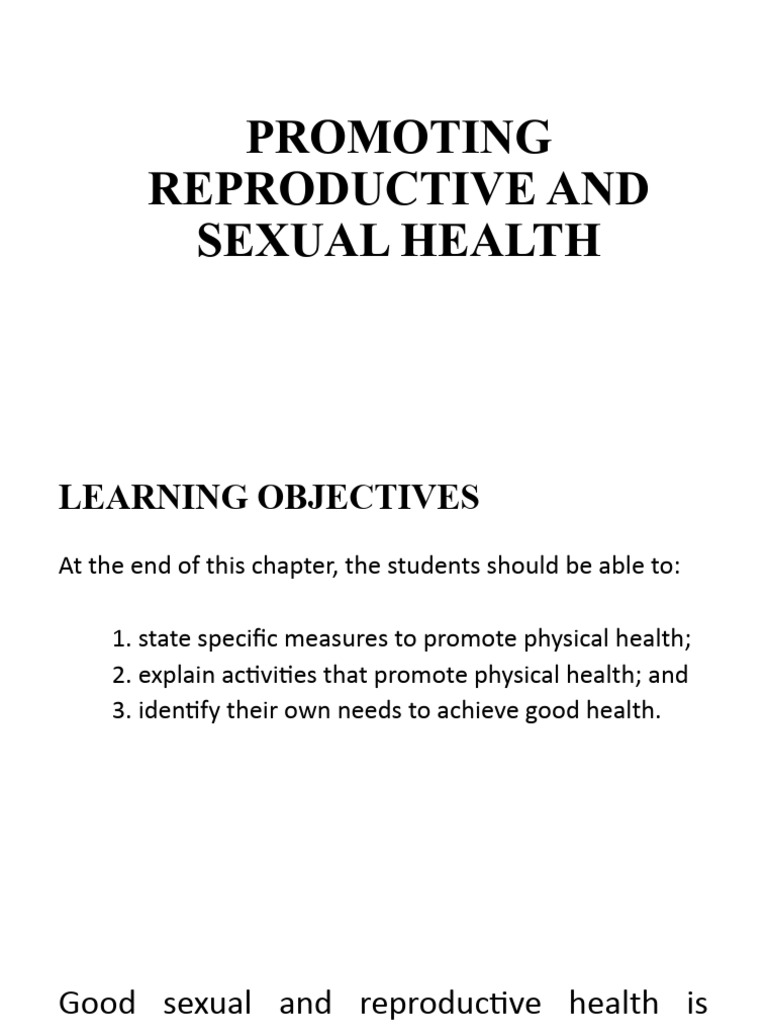 PROMOTING REPRODUCTIVE AND SEXUAL HEALTH

LEARNING OBJECTIVES

At the end of this chapter, the students should be able to:

1. state specific measures to promote physical health;
2. explain activities that promote physical health; and
3. identify their own needs to achieve good health.

Good sexual and reproductive health is